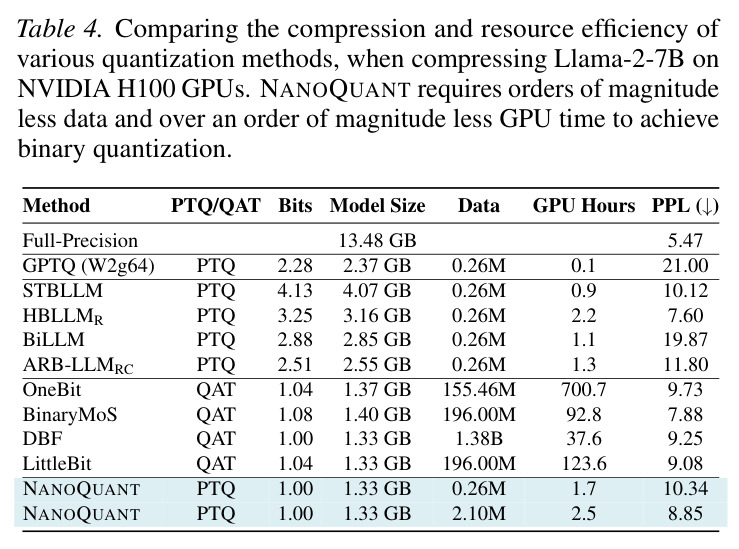 Table 4. Comparing the compression and resource efficiency of various quantization methods, when compressing Llama-2-7B on NVIDIA H100 GPUs. NANOQUANT requires orders of magnitude less data and over an order of magnitude less GPU time to achieve binary quantization.

| Method | PTQ/QAT | Bits | Model Size | Data | GPU Hours | PPL (↓) |
|---|---|---|---|---|---|---|
| Full-Precision | | | 13.48 GB | | | 5.47 |
| GPTQ (W2g64) | PTQ | 2.28 | 2.37 GB | 0.26M | 0.1 | 21.00 |
| STBLLM | PTQ | 4.13 | 4.07 GB | 0.26M | 0.9 | 10.12 |
| $HBLLM_R$ | PTQ | 3.25 | 3.16 GB | 0.26M | 2.2 | 7.60 |
| BiLLM | PTQ | 2.88 | 2.85 GB | 0.26M | 1.1 | 19.87 |
| $ARB-LLM_{RC}$ | PTQ | 2.51 | 2.55 GB | 0.26M | 1.3 | 11.80 |
| OneBit | QAT | 1.04 | 1.37 GB | 155.46M | 700.7 | 9.73 |
| BinaryMoS | QAT | 1.08 | 1.40 GB | 196.00M | 92.8 | 7.88 |
| DBF | QAT | 1.00 | 1.33 GB | 1.38B | 37.6 | 9.25 |
| LittleBit | QAT | 1.04 | 1.33 GB | 196.00M | 123.6 | 9.08 |
| NANOQUANT | PTQ | 1.00 | 1.33 GB | 0.26M | 1.7 | 10.34 |
| NANOQUANT | PTQ | 1.00 | 1.33 GB | 2.10M | 2.5 | 8.85 |